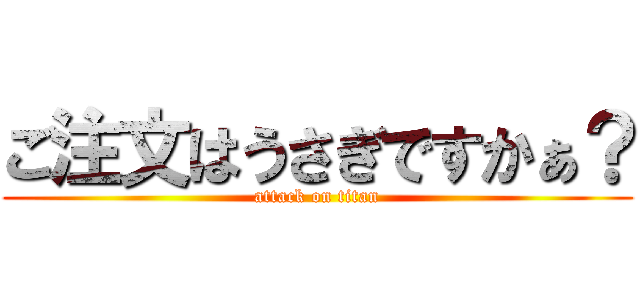 ご注文はうさぎですかぁ？
attack on titan